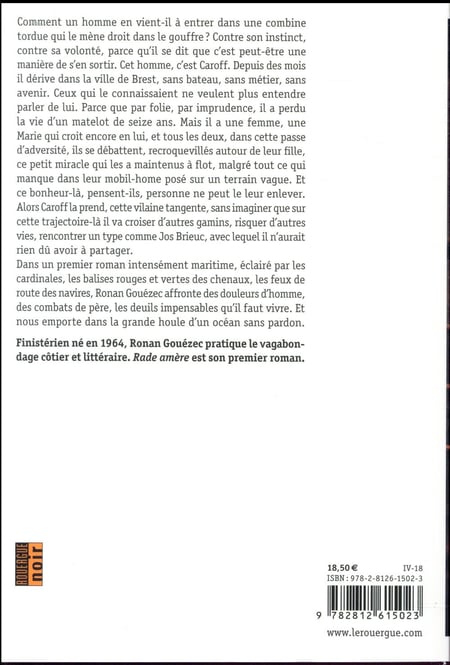 Comment un homme en vient-il à entrer dans une combine tordue qui le mène droit dans le gouffre ? Contre son instinct, contre sa volonté, parce qu'il se dit que c'est peut-être une manière de s'en sortir. Cet homme, c'est Caroff. Depuis des mois il dérive dans la ville de Brest, sans bateau, sans métier, sans avenir. Ceux qui le connaissaient ne veulent plus entendre parler de lui. Parce que par folie, par imprudence, il a perdu la vie d'un matelot de seize ans. Mais il a une femme, une Marie qui croit encore en lui, et tous les deux, dans cette passe d'adversité, ils se débattent, recroquevillés autour de leur fille, ce petit miracle qui les a maintenus à flot, malgré tout ce qui manque dans leur mobil-home posé sur un terrain vague. Et ce bonheur-là, pensent-ils, personne ne peut le leur enlever. Alors Caroff la prend, cette vilaine tangente, sans imaginer que sur cette trajectoire-là il va croiser d'autres gamins, risquer d'autres vies, rencontrer un type comme Jos Brieuc, avec lequel il n'aurait rien dû avoir à partager.
Dans un premier roman intensément maritime, éclairé par les cardinales, les balises rouges et vertes des chenaux, les feux de route des navires, Ronan Gouézec affronte des douleurs d'homme, des combats de père, les deuils impensables qu'il faut vivre. Et nous emporte dans la grande houle d'un océan sans pardon.

Finistérien né en 1964, Ronan Gouézec pratique le vagabondage côtier et littéraire. Rade amère est son premier roman.

ROUERGUE noir

18,50 € IV-18
ISBN : 978-2-8126-1502-3

9 782812 615023

www.lerouergue.com